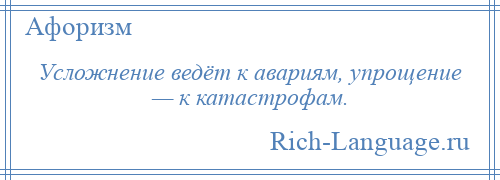 Афоризм

Усложнение ведёт к авариям, упрощение — к катастрофам.

Rich-Language.ru